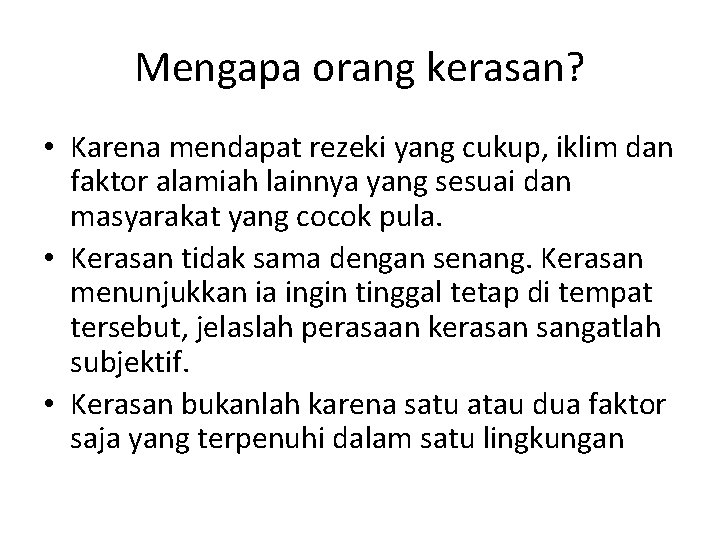 Mengapa orang kerasan?

• Karena mendapat rezeki yang cukup, iklim dan faktor alamiah lainnya yang sesuai dan masyarakat yang cocok pula.
• Kerasan tidak sama dengan senang. Kerasan menunjukkan ia ingin tinggal tetap di tempat tersebut, jelaslah perasaan kerasan sangatlah subjektif.
• Kerasan bukanlah karena satu atau dua faktor saja yang terpenuhi dalam satu lingkungan